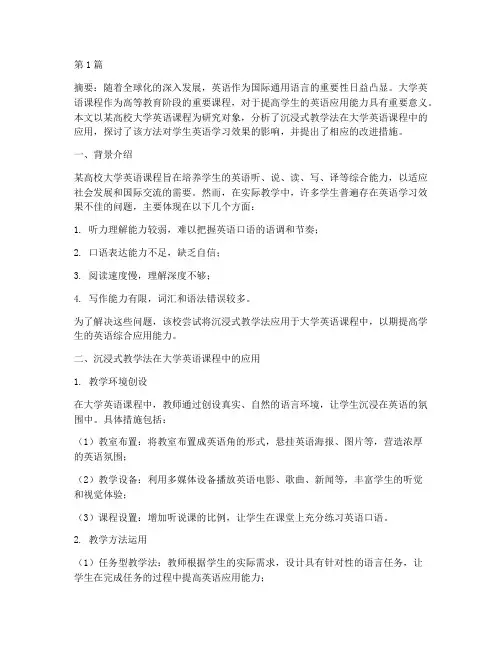 第1篇

摘要：随着全球化的深入发展，英语作为国际通用语言的重要性日益凸显。大学英语课程作为高等教育阶段的重要课程，对于提高学生的英语应用能力具有重要意义。本文以某高校大学英语课程为研究对象，分析了沉浸式教学法在大学英语课程中的应用，探讨了该方法对学生英语学习效果的影响，并提出了相应的改进措施。

一、背景介绍

某高校大学英语课程旨在培养学生的英语听、说、读、写、译等综合能力，以适应社会发展和国际交流的需要。然而，在实际教学中，许多学生普遍存在英语学习效果不佳的问题，主要体现在以下几个方面：

1. 听力理解能力较弱，难以把握英语口语的语调和节奏；

2. 口语表达能力不足，缺乏自信；

3. 阅读速度慢，理解深度不够；

4. 写作能力有限，词汇和语法错误较多。

为了解决这些问题，该校尝试将沉浸式教学法应用于大学英语课程中，以期提高学生的英语综合应用能力。

二、沉浸式教学法在大学英语课程中的应用

1. 教学环境创设

在大学英语课程中，教师通过创设真实、自然的语言环境，让学生沉浸在英语的氛围中。具体措施包括：

（1）教室布置：将教室布置成英语角的形式，悬挂英语海报、图片等，营造浓厚的英语氛围；

（2）教学设备：利用多媒体设备播放英语电影、歌曲、新闻等，丰富学生的听觉和视觉体验；

（3）课程设置：增加听说课的比例，让学生在课堂上充分练习英语口语。

2. 教学方法运用

（1）任务型教学法：教师根据学生的实际需求，设计具有针对性的语言任务，让学生在完成任务的过程中提高英语应用能力；